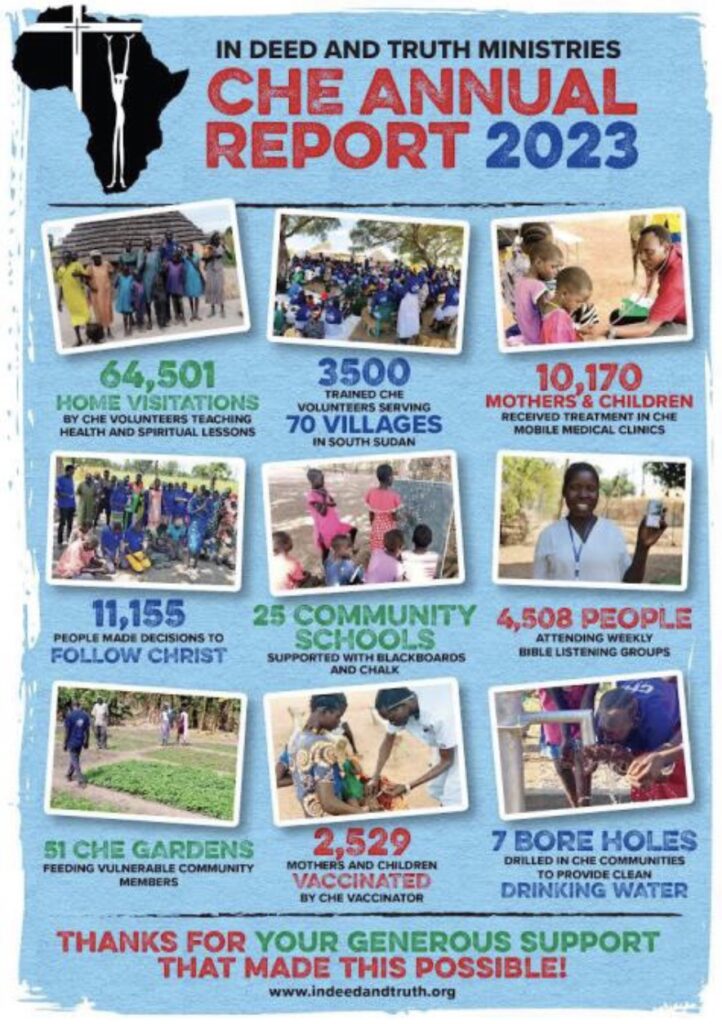 IN DEED AND TRUTH MINISTRIES
CHE ANNUAL REPORT 2023

64,501
HOME VISITATIONS
BY CHE VOLUNTEERS TEACHING HEALTH AND SPIRITUAL LESSONS

3500
TRAINED CHE VOLUNTEERS SERVING
70 VILLAGES
IN SOUTH SUDAN

10,170
MOTHERS & CHILDREN
RECEIVED TREATMENT IN CHE MOBILE MEDICAL CLINICS

11,155
PEOPLE MADE DECISIONS TO
FOLLOW CHRIST

25 COMMUNITY SCHOOLS
SUPPORTED WITH BLACKBOARDS AND CHALK

4,508 PEOPLE
ATTENDING WEEKLY BIBLE LISTENING GROUPS

51 CHE GARDENS
FEEDING VULNERABLE COMMUNITY MEMBERS

2,529
MOTHERS AND CHILDREN
VACCINATED
BY CHE VACCINATOR

7 BORE HOLES
DRILLED IN CHE COMMUNITIES TO PROVIDE CLEAN
DRINKING WATER

THANKS FOR YOUR GENEROUS SUPPORT THAT MADE THIS POSSIBLE!
www.indeedandtruth.org